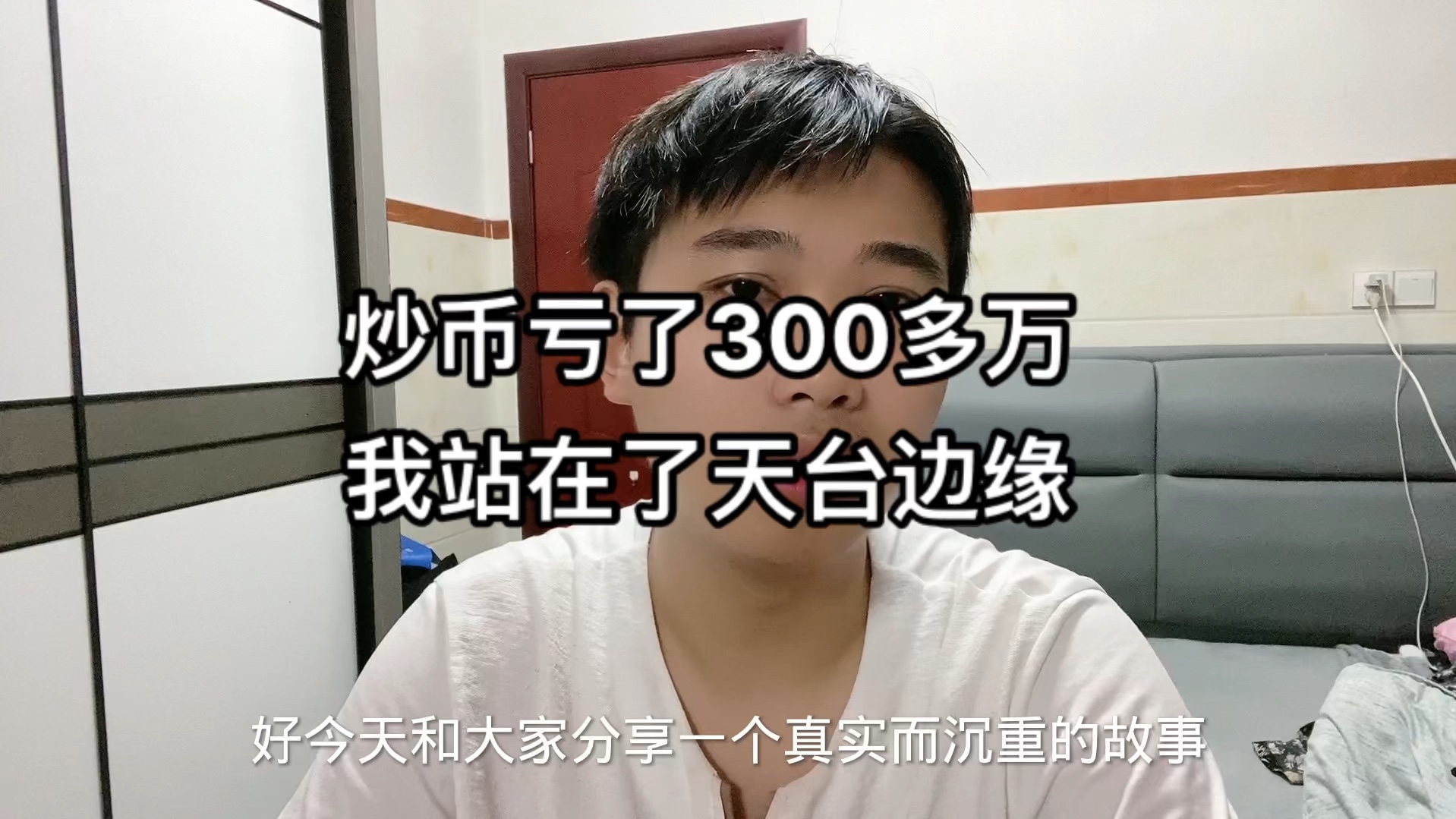 炒币亏了300多万
我站在了天台边缘

好今天和大家分享一个真实而沉重的故事